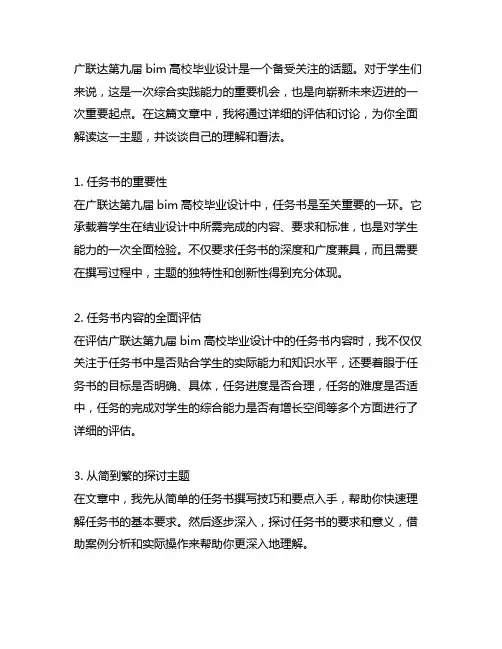 广联达第九届 bim 高校毕业设计是一个备受关注的话题。对于学生们来说，这是一次综合实践能力的重要机会，也是向崭新未来迈进的一次重要起点。在这篇文章中，我将通过详细的评估和讨论，为你全面解读这一主题，并谈谈自己的理解和看法。

1. 任务书的重要性
在广联达第九届 bim 高校毕业设计中，任务书是至关重要的一环。它承载着学生在结业设计中所需完成的内容、要求和标准，也是对学生能力的一次全面检验。不仅要求任务书的深度和广度兼具，而且需要在撰写过程中，主题的独特性和创新性得到充分体现。

2. 任务书内容的全面评估
在评估广联达第九届 bim 高校毕业设计中的任务书内容时，我不仅仅关注于任务书中是否贴合学生的实际能力和知识水平，还要着眼于任务书的目标是否明确、具体，任务进度是否合理，任务的难度是否适中，任务的完成对学生的综合能力是否有增长空间等多个方面进行了详细的评估。

3. 从简到繁的探讨主题
在文章中，我先从简单的任务书撰写技巧和要点入手，帮助你快速理解任务书的基本要求。然后逐步深入，探讨任务书的要求和意义，借助案例分析和实际操作来帮助你更深入地理解。